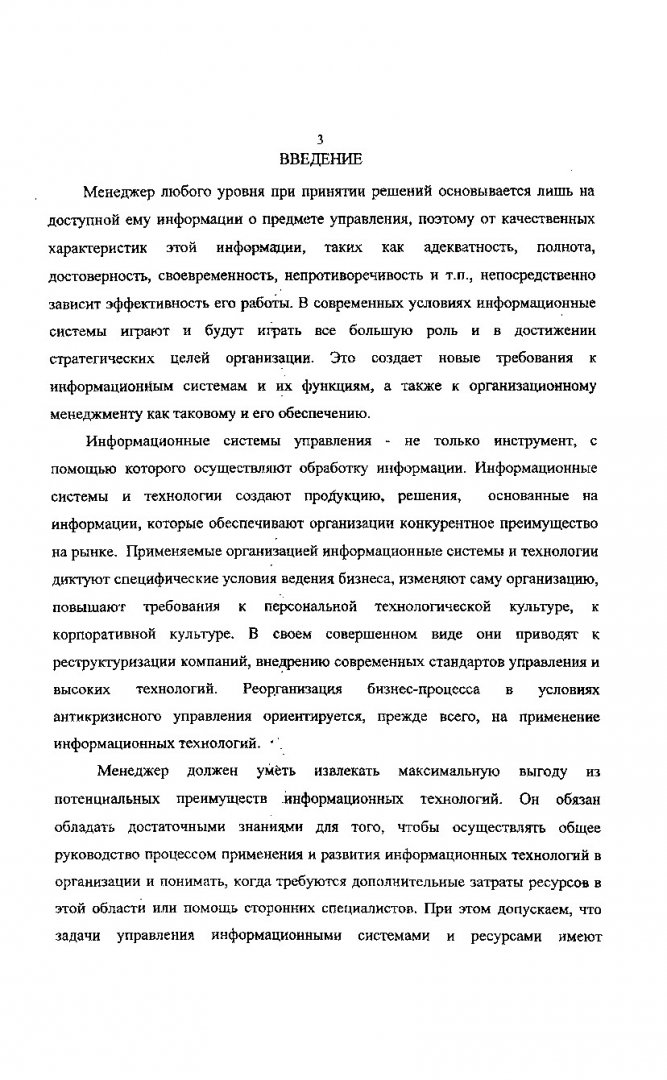 3

ВВЕДЕНИЕ

Менеджер любого уровня при принятии решений основывается лишь на доступной ему информации о предмете управления, поэтому от качественных характеристик этой информации, таких как адекватность, полнота, достоверность, своевременность, непротиворечивость и т.п., непосредственно зависит эффективность его работы. В современных условиях информационные системы играют и будут играть все большую роль и в достижении стратегических целей организации. Это создает новые требования к информационным системам и их функциям, а также к организационному менеджменту как таковому и его обеспечению.

Информационные системы управления - не только инструмент, с помощью которого осуществляют обработку информации. Информационные системы и технологии создают продукцию, решения, основанные на информации, которые обеспечивают организации конкурентное преимущество на рынке. Применяемые организацией информационные системы и технологии диктуют специфические условия ведения бизнеса, изменяют саму организацию, повышают требования к персональной технологической культуре, к корпоративной культуре. В своем совершенном виде они приводят к реструктуризации компаний, внедрению современных стандартов управления и высоких технологий. Реорганизация бизнес-процесса в условиях антикризисного управления ориентируется, прежде всего, на применение информационных технологий.

Менеджер должен уметь извлекать максимальную выгоду из потенциальных преимуществ информационных технологий. Он обязан обладать достаточными знаниями для того, чтобы осуществлять общее руководство процессом применения и развития информационных технологий в организации и понимать, когда требуются дополнительные затраты ресурсов в этой области или помощь сторонних специалистов. При этом допускаем, что задачи управления информационными системами и ресурсами имеют